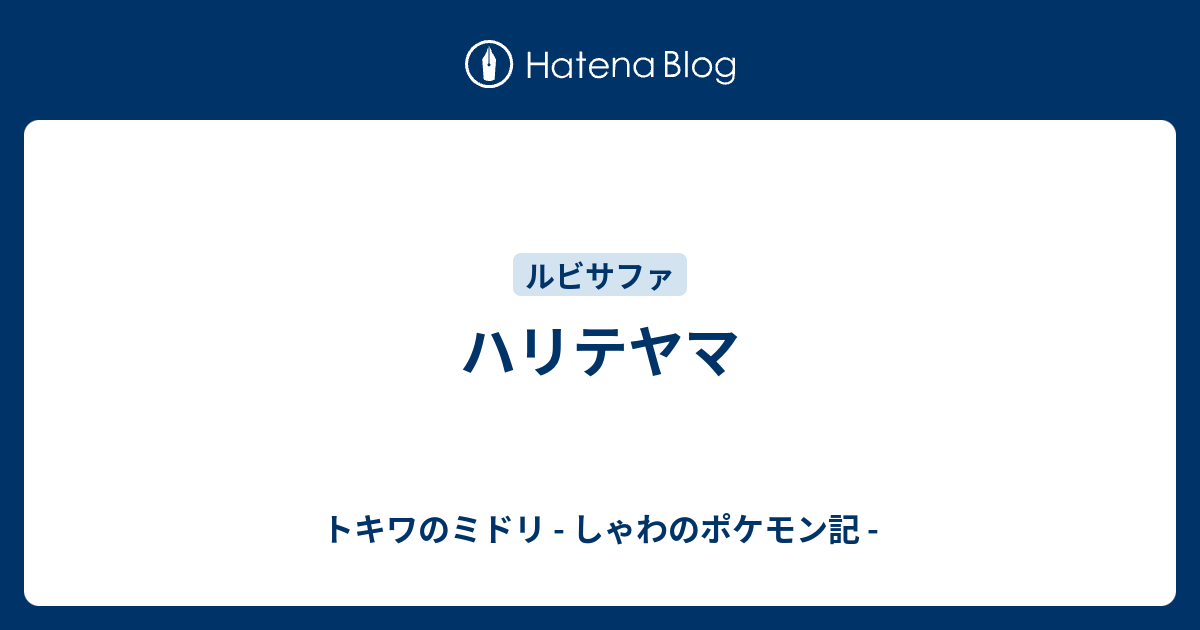 Hatena Blog

ルビサファ

ハリテヤマ

トキワのミドリ - しゃわのポケモン記 -